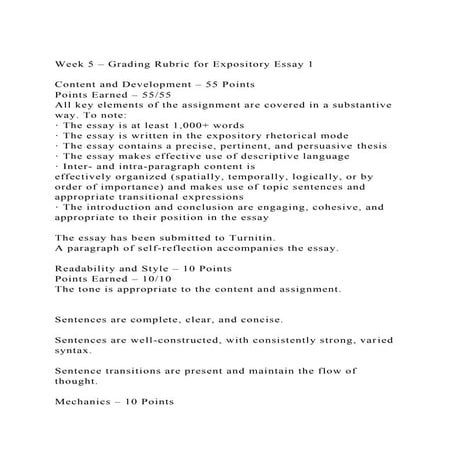 Week 5 – Grading Rubric for Expository Essay 1

Content and Development – 55 Points
Points Earned – 55/55
All key elements of the assignment are covered in a substantive way. To note:
· The essay is at least 1,000+ words
· The essay is written in the expository rhetorical mode
· The essay contains a precise, pertinent, and persuasive thesis
· The essay makes effective use of descriptive language
· Inter- and intra-paragraph content is effectively organized (spatially, temporally, logically, or by order of importance) and makes use of topic sentences and appropriate transitional expressions
· The introduction and conclusion are engaging, cohesive, and appropriate to their position in the essay

The essay has been submitted to Turnitin.
A paragraph of self-reflection accompanies the essay.

Readability and Style – 10 Points
Points Earned – 10/10
The tone is appropriate to the content and assignment.

Sentences are complete, clear, and concise.

Sentences are well-constructed, with consistently strong, varied syntax.

Sentence transitions are present and maintain the flow of thought.

Mechanics – 10 Points